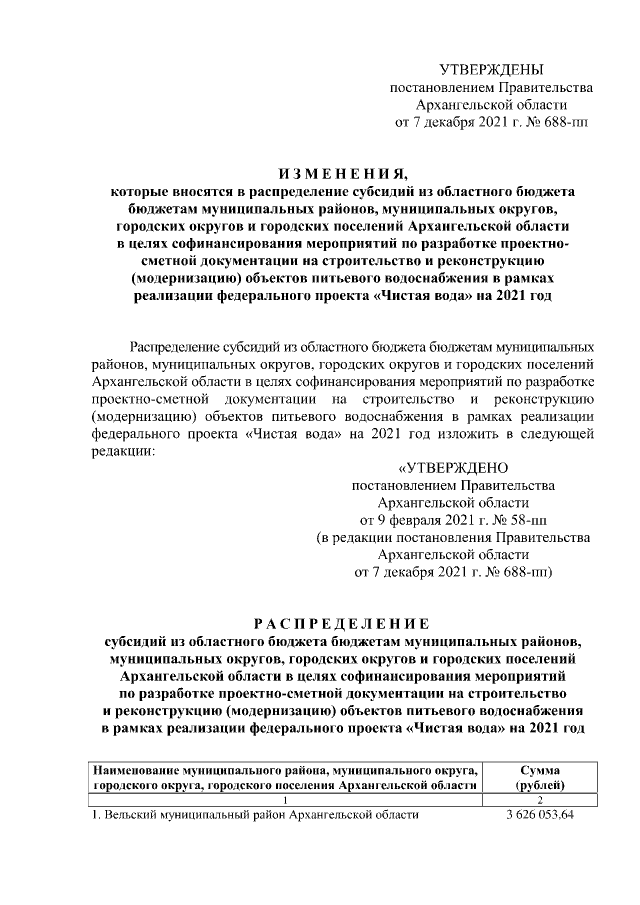 УТВЕРЖДЕНЫ
постановлением Правительства
Архангельской области
от 7 декабря 2021 г. № 688-пп

ИЗМЕНЕНИЯ,
которые вносятся в распределение субсидий из областного бюджета бюджетам муниципальных районов, муниципальных округов, городских округов и городских поселений Архангельской области в целях софинансирования мероприятий по разработке проектно-сметной документации на строительство и реконструкцию (модернизацию) объектов питьевого водоснабжения в рамках реализации федерального проекта «Чистая вода» на 2021 год

Распределение субсидий из областного бюджета бюджетам муниципальных районов, муниципальных округов, городских округов и городских поселений Архангельской области в целях софинансирования мероприятий по разработке проектно-сметной документации на строительство и реконструкцию (модернизацию) объектов питьевого водоснабжения в рамках реализации федерального проекта «Чистая вода» на 2021 год изложить в следующей редакции:

«УТВЕРЖДЕНО
постановлением Правительства
Архангельской области
от 9 февраля 2021 г. № 58-пп
(в редакции постановления Правительства
Архангельской области
от 7 декабря 2021 г. № 688-пп)

РАСПРЕДЕЛЕНИЕ
субсидий из областного бюджета бюджетам муниципальных районов, муниципальных округов, городских округов и городских поселений Архангельской области в целях софинансирования мероприятий по разработке проектно-сметной документации на строительство и реконструкцию (модернизацию) объектов питьевого водоснабжения в рамках реализации федерального проекта «Чистая вода» на 2021 год

| Наименование муниципального района, муниципального округа, городского округа, городского поселения Архангельской области | Сумма (рублей) |
|---|---|
| 1 | 2 |
| 1. Вельский муниципальный район Архангельской области | 3 626 053,64 |